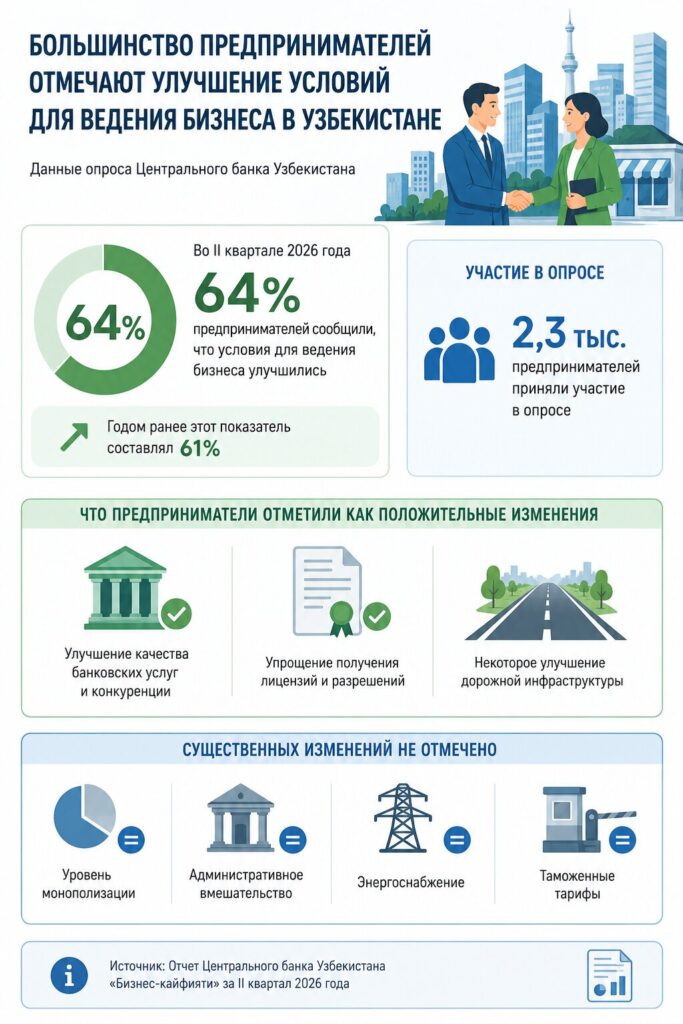 БОЛЬШИНСТВО ПРЕДПРИНИМАТЕЛЕЙ ОТМЕЧАЮТ УЛУЧШЕНИЕ УСЛОВИЙ ДЛЯ ВЕДЕНИЯ БИЗНЕСА В УЗБЕКИСТАНЕ

Данные опроса Центрального банка Узбекистана

64%

Во II квартале 2026 года

64%

предпринимателей сообщили, что условия для ведения бизнеса улучшились

Годом ранее этот показатель составлял 61%

УЧАСТИЕ В ОПРОСЕ

2,3 тыс.

предпринимателей приняли участие в опросе

ЧТО ПРЕДПРИНИМАТЕЛИ ОТМЕТИЛИ КАК ПОЛОЖИТЕЛЬНЫЕ ИЗМЕНЕНИЯ

Улучшение качества банковских услуг и конкуренции

Упрощение получения лицензий и разрешений

Некоторое улучшение дорожной инфраструктуры

СУЩЕСТВЕННЫХ ИЗМЕНЕНИЙ НЕ ОТМЕЧЕНО

Уровень монополизации

Административное вмешательство

Энергоснабжение

Таможенные тарифы

Источник: Отчет Центрального банка Узбекистана «Бизнес-кайфияти» за II квартал 2026 года